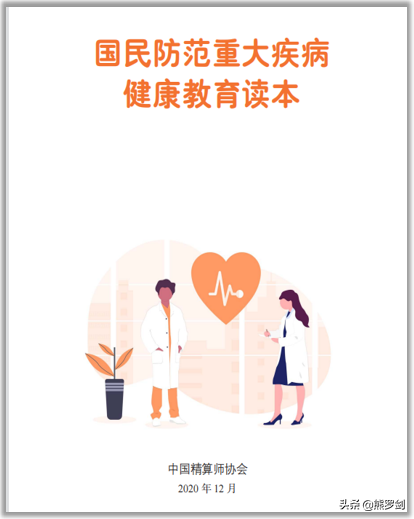 国民防范重大疾病
健康教育读本

中国精算师协会
2020 年 12 月

头条 @熊罗剑